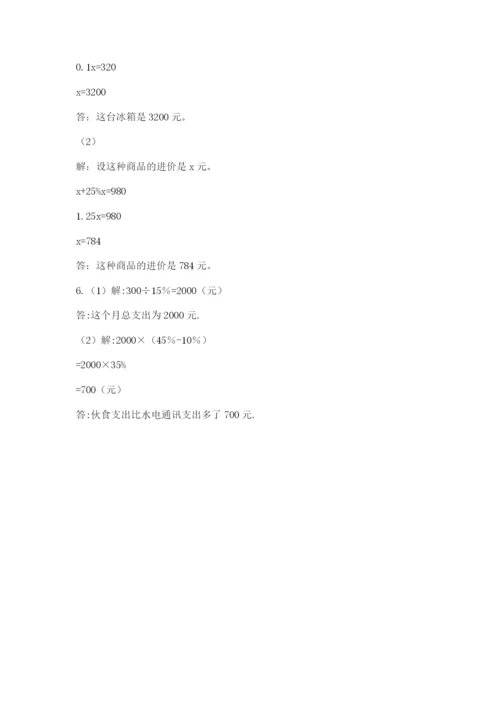 $0.1x=320$

$x=3200$

答：这台冰箱是 3200 元。

（2）

解：设这种商品的进价是 x 元。

$x+25\%x=980$

$1.25x=980$

$x=784$

答：这种商品的进价是 784 元。

6.（1）解:$300\div15\%=2000$（元）

答:这个月总支出为 2000 元.

（2）解:$2000\times(45\%-10\%)$

$=2000\times35\%$

$=700$（元）

答:伙食支出比水电通讯支出多了 700 元.